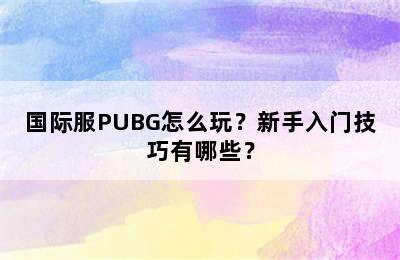 国际服PUBG怎么玩？新手入门技巧有哪些？